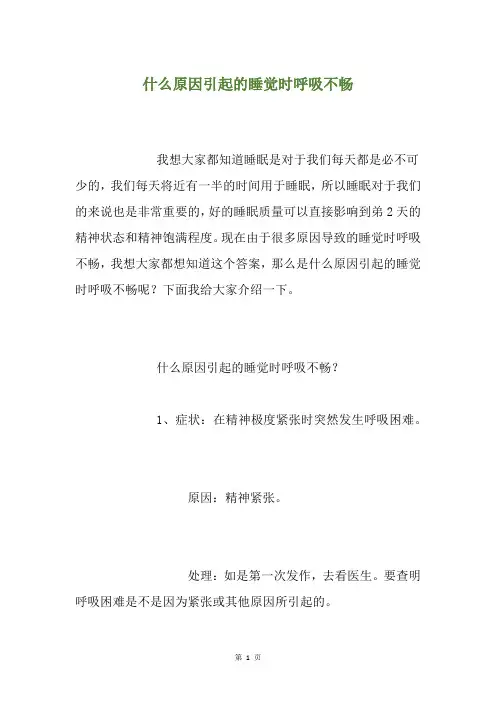 什么原因引起的睡觉时呼吸不畅

我想大家都知道睡眠是对于我们每天都是必不可少的，我们每天将近有一半的时间用于睡眠，所以睡眠对于我们的来说也是非常重要的，好的睡眠质量可以直接影响到第 2 天的精神状态和精神饱满程度。现在由于很多原因导致的睡觉时呼吸不畅，我想大家都想知道这个答案，那么是什么原因引起的睡觉时呼吸不畅呢？下面我给大家介绍一下。

什么原因引起的睡觉时呼吸不畅？

1、症状：在精神极度紧张时突然发生呼吸困难。

原因：精神紧张。

处理：如是第一次发作，去看医生。要查明呼吸困难是不是因为紧张或其他原因所引起的。

第 1 页